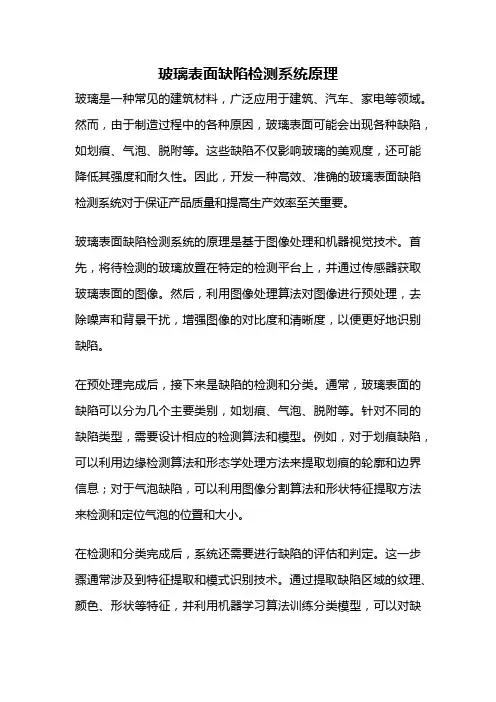 玻璃表面缺陷检测系统原理

玻璃是一种常见的建筑材料，广泛应用于建筑、汽车、家电等领域。然而，由于制造过程中的各种原因，玻璃表面可能会出现各种缺陷，如划痕、气泡、脱附等。这些缺陷不仅影响玻璃的美观度，还可能降低其强度和耐久性。因此，开发一种高效、准确的玻璃表面缺陷检测系统对于保证产品质量和提高生产效率至关重要。

玻璃表面缺陷检测系统的原理是基于图像处理和机器视觉技术。首先，将待检测的玻璃放置在特定的检测平台上，并通过传感器获取玻璃表面的图像。然后，利用图像处理算法对图像进行预处理，去除噪声和背景干扰，增强图像的对比度和清晰度，以便更好地识别缺陷。

在预处理完成后，接下来是缺陷的检测和分类。通常，玻璃表面的缺陷可以分为几个主要类别，如划痕、气泡、脱附等。针对不同的缺陷类型，需要设计相应的检测算法和模型。例如，对于划痕缺陷，可以利用边缘检测算法和形态学处理方法来提取划痕的轮廓和边界信息；对于气泡缺陷，可以利用图像分割算法和形状特征提取方法来检测和定位气泡的位置和大小。

在检测和分类完成后，系统还需要进行缺陷的评估和判定。这一步骤通常涉及到特征提取和模式识别技术。通过提取缺陷区域的纹理、颜色、形状等特征，并利用机器学习算法训练分类模型，可以对缺